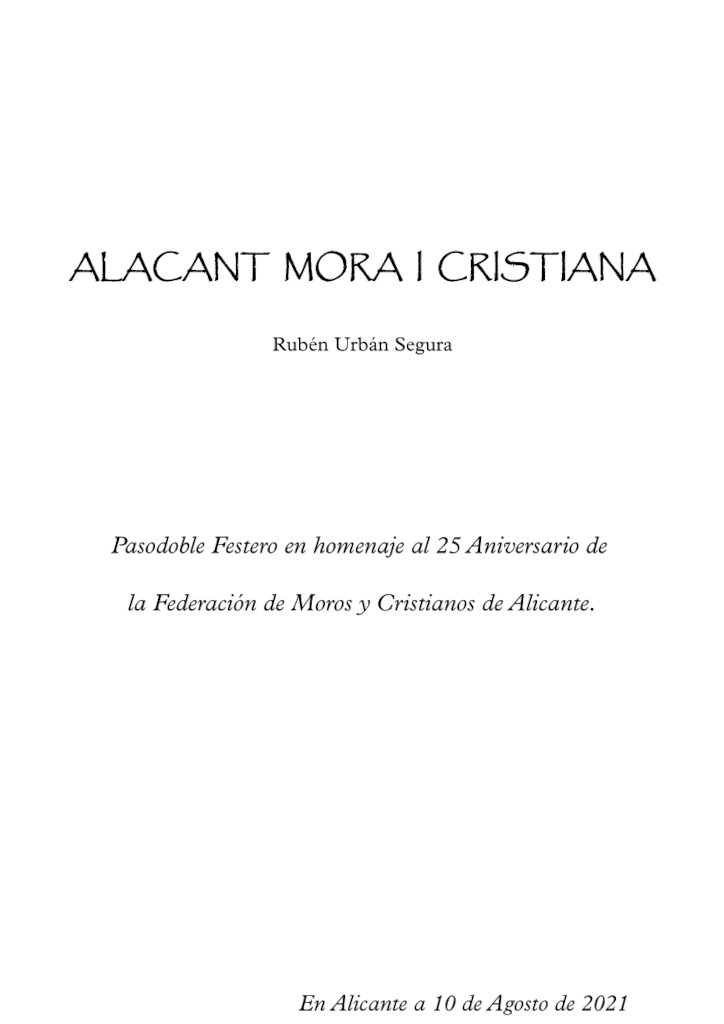 ALACANT MORA I CRISTIANA

Rubén Urbán Segura

Pasodoble Festero en homenaje al 25 Aniversario de la Federación de Moros y Cristianos de Alicante.

En Alicante a 10 de Agosto de 2021